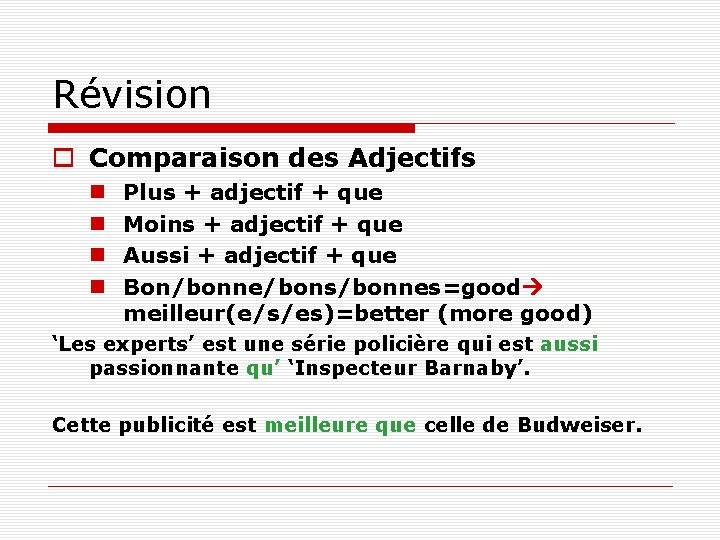 Révision

Comparaison des Adjectifs

Plus + adjectif + que

Moins + adjectif + que

Aussi + adjectif + que

Bon/bonne/bons/bonnes=good→ meilleur(e/s/es)=better (more good)

‘Les experts’ est une série policière qui est aussi passionnante qu’ ‘Inspecteur Barnaby’.

Cette publicité est meilleure que celle de Budweiser.